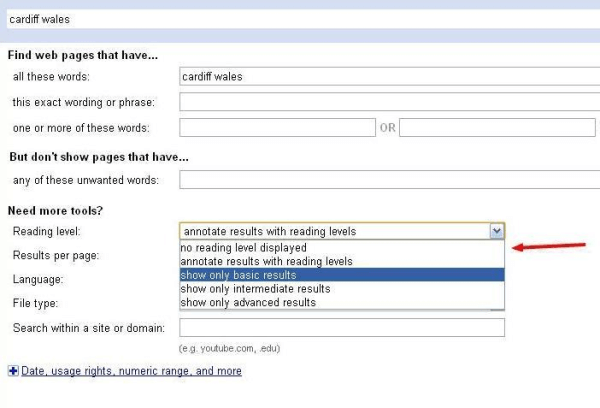 cardiff wales

Find web pages that have...

all these words: cardiff wales

this exact wording or phrase:

one or more of these words: OR

But don't show pages that have...

any of these unwanted words:

Need more tools?

Reading level: annotate results with reading levels

no reading level displayed
annotate results with reading levels
show only basic results
show only intermediate results
show only advanced results

Results per page:

Language:

File type:

Search within a site or domain:

(e.g. youtube.com, .edu)

Date, usage rights, numeric range, and more